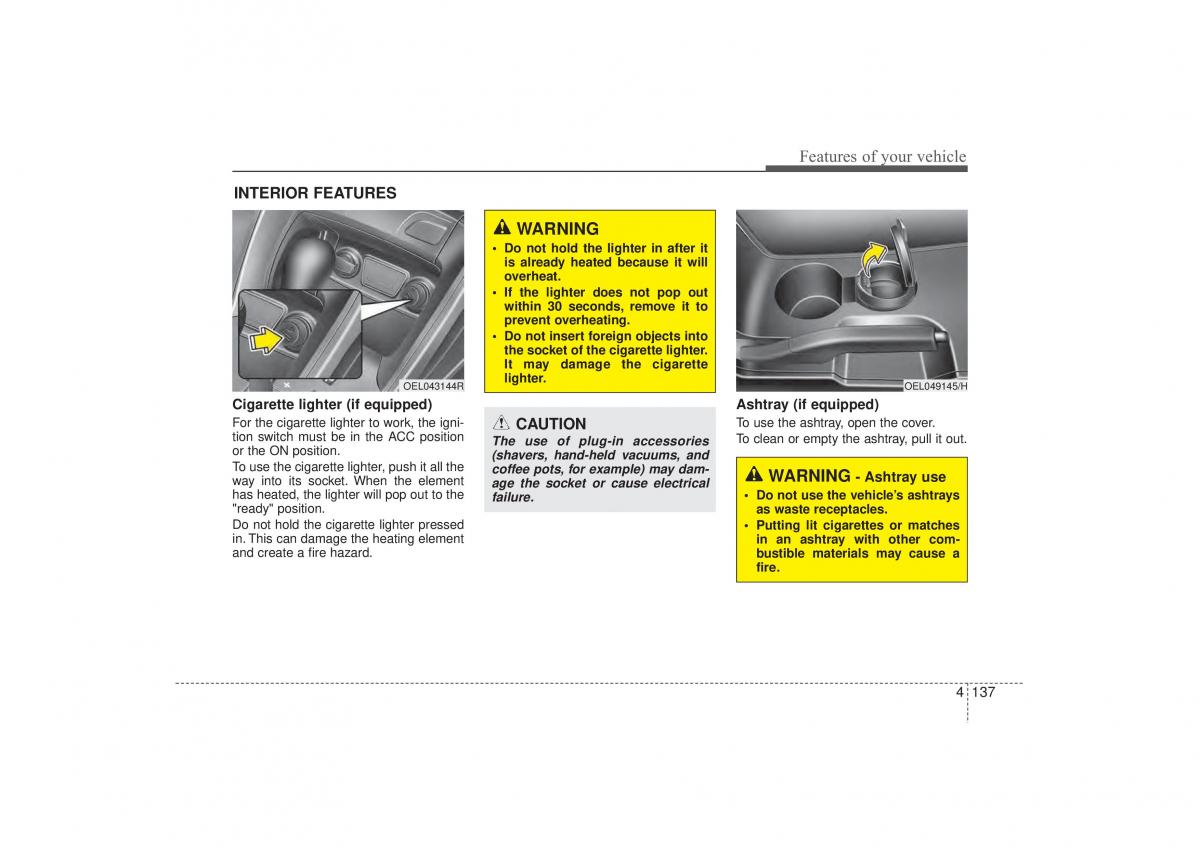 Features of your vehicle

INTERIOR FEATURES

OEL043144R

Cigarette lighter (if equipped)

For the cigarette lighter to work, the ignition switch must be in the ACC position or the ON position.

To use the cigarette lighter, push it all the way into its socket. When the element has heated, the lighter will pop out to the "ready" position.

Do not hold the cigarette lighter pressed in. This can damage the heating element and create a fire hazard.

WARNING

• Do not hold the lighter in after it is already heated because it will overheat.
• If the lighter does not pop out within 30 seconds, remove it to prevent overheating.
• Do not insert foreign objects into the socket of the cigarette lighter. It may damage the cigarette lighter.

CAUTION

The use of plug-in accessories (shavers, hand-held vacuums, and coffee pots, for example) may damage the socket or cause electrical failure.

OEL049145/H

Ashtray (if equipped)

To use the ashtray, open the cover.
To clean or empty the ashtray, pull it out.

WARNING - Ashtray use

• Do not use the vehicle's ashtrays as waste receptacles.
• Putting lit cigarettes or matches in an ashtray with other combustible materials may cause a fire.

4 137